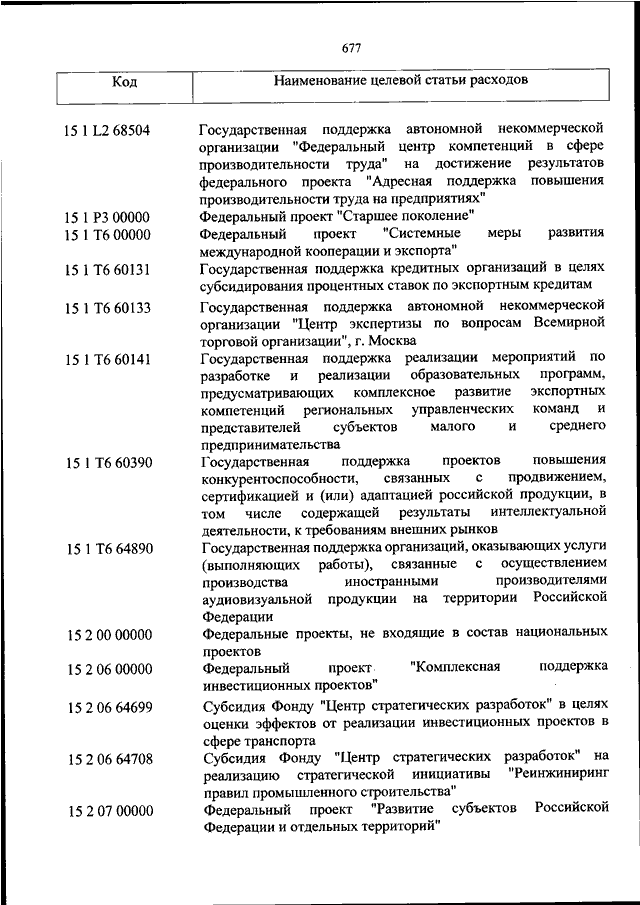 677

| Код | Наименование целевой статьи расходов |
|---|---|
| 15 1 L2 68504 | Государственная поддержка автономной некоммерческой организации "Федеральный центр компетенций в сфере производительности труда" на достижение результатов федерального проекта "Адресная поддержка повышения производительности труда на предприятиях" |
| 15 1 P3 00000 | Федеральный проект "Старшее поколение" |
| 15 1 T6 00000 | Федеральный проект "Системные меры развития международной кооперации и экспорта" |
| 15 1 T6 60131 | Государственная поддержка кредитных организаций в целях субсидирования процентных ставок по экспортным кредитам |
| 15 1 T6 60133 | Государственная поддержка автономной некоммерческой организации "Центр экспертизы по вопросам Всемирной торговой организации", г. Москва |
| 15 1 T6 60141 | Государственная поддержка реализации мероприятий по разработке и реализации образовательных программ, предусматривающих комплексное развитие экспортных компетенций региональных управленческих команд и представителей субъектов малого и среднего предпринимательства |
| 15 1 T6 60390 | Государственная поддержка проектов повышения конкурентоспособности, связанных с продвижением, сертификацией и (или) адаптацией российской продукции, в том числе содержащей результаты интеллектуальной деятельности, к требованиям внешних рынков |
| 15 1 T6 64890 | Государственная поддержка организаций, оказывающих услуги (выполняющих работы), связанные с осуществлением производства иностранными производителями аудиовизуальной продукции на территории Российской Федерации |
| 15 2 00 00000 | Федеральные проекты, не входящие в состав национальных проектов |
| 15 2 06 00000 | Федеральный проект "Комплексная поддержка инвестиционных проектов" |
| 15 2 06 64699 | Субсидия Фонду "Центр стратегических разработок" в целях оценки эффектов от реализации инвестиционных проектов в сфере транспорта |
| 15 2 06 64708 | Субсидия Фонду "Центр стратегических разработок" на реализацию стратегической инициативы "Реинжиниринг правил промышленного строительства" |
| 15 2 07 00000 | Федеральный проект "Развитие субъектов Российской Федерации и отдельных территорий" |